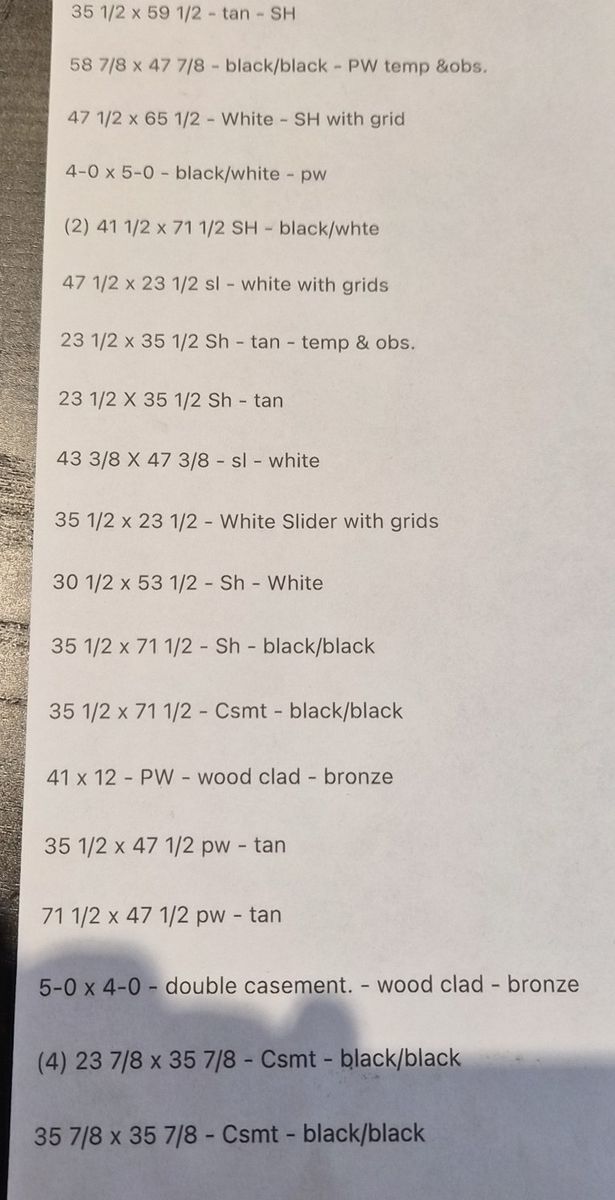 35 1/2 x 59 1/2 - tan - SH

58 7/8 x 47 7/8 - black/black - PW temp &obs.

47 1/2 x 65 1/2 - White - SH with grid

4-0 x 5-0 - black/white - pw

(2) 41 1/2 x 71 1/2 SH - black/whte

47 1/2 x 23 1/2 sl - white with grids

23 1/2 x 35 1/2 Sh - tan - temp & obs.

23 1/2 X 35 1/2 Sh - tan

43 3/8 X 47 3/8 - sl - white

35 1/2 x 23 1/2 - White Slider with grids

30 1/2 x 53 1/2 - Sh - White

35 1/2 x 71 1/2 - Sh - black/black

35 1/2 x 71 1/2 - Csmt - black/black

41 x 12 - PW - wood clad - bronze

35 1/2 x 47 1/2 pw - tan

71 1/2 x 47 1/2 pw - tan

5-0 x 4-0 - double casement. - wood clad - bronze

(4) 23 7/8 x 35 7/8 - Csmt - black/black

35 7/8 x 35 7/8 - Csmt - black/black